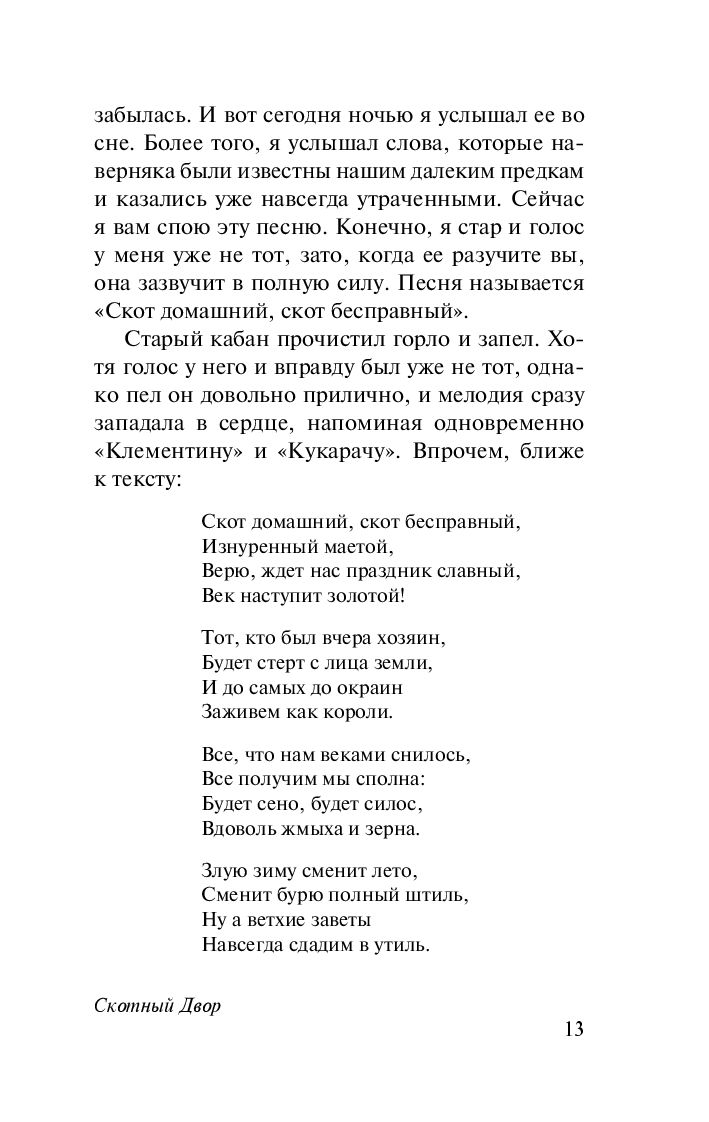 забылась. И вот сегодня ночью я услышал ее во сне. Более того, я услышал слова, которые наверняка были известны нашим далеким предкам и казались уже навсегда утраченными. Сейчас я вам спою эту песню. Конечно, я стар и голос у меня уже не тот, зато, когда ее разучите вы, она зазвучит в полную силу. Песня называется «Скот домашний, скот бесправный».

Старый кабан прочистил горло и запел. Хотя голос у него и вправду был уже не тот, однако пел он довольно прилично, и мелодия сразу западала в сердце, напоминая одновременно «Клементину» и «Кукарачу». Впрочем, ближе к тексту:

Скот домашний, скот бесправный,
Изнуренный маетой,
Верю, ждет нас праздник славный,
Век наступит золотой!

Тот, кто был вчера хозяин,
Будет стерт с лица земли,
И до самых до окраин
Заживем как короли.

Все, что нам веками снилось,
Все получим мы сполна:
Будет сено, будет силос,
Вдоволь жмыха и зерна.

Злую зиму сменит лето,
Сменит бурю полный штиль,
Ну а ветхие заветы
Навсегда сдадим в утиль.

Скотный Двор

13